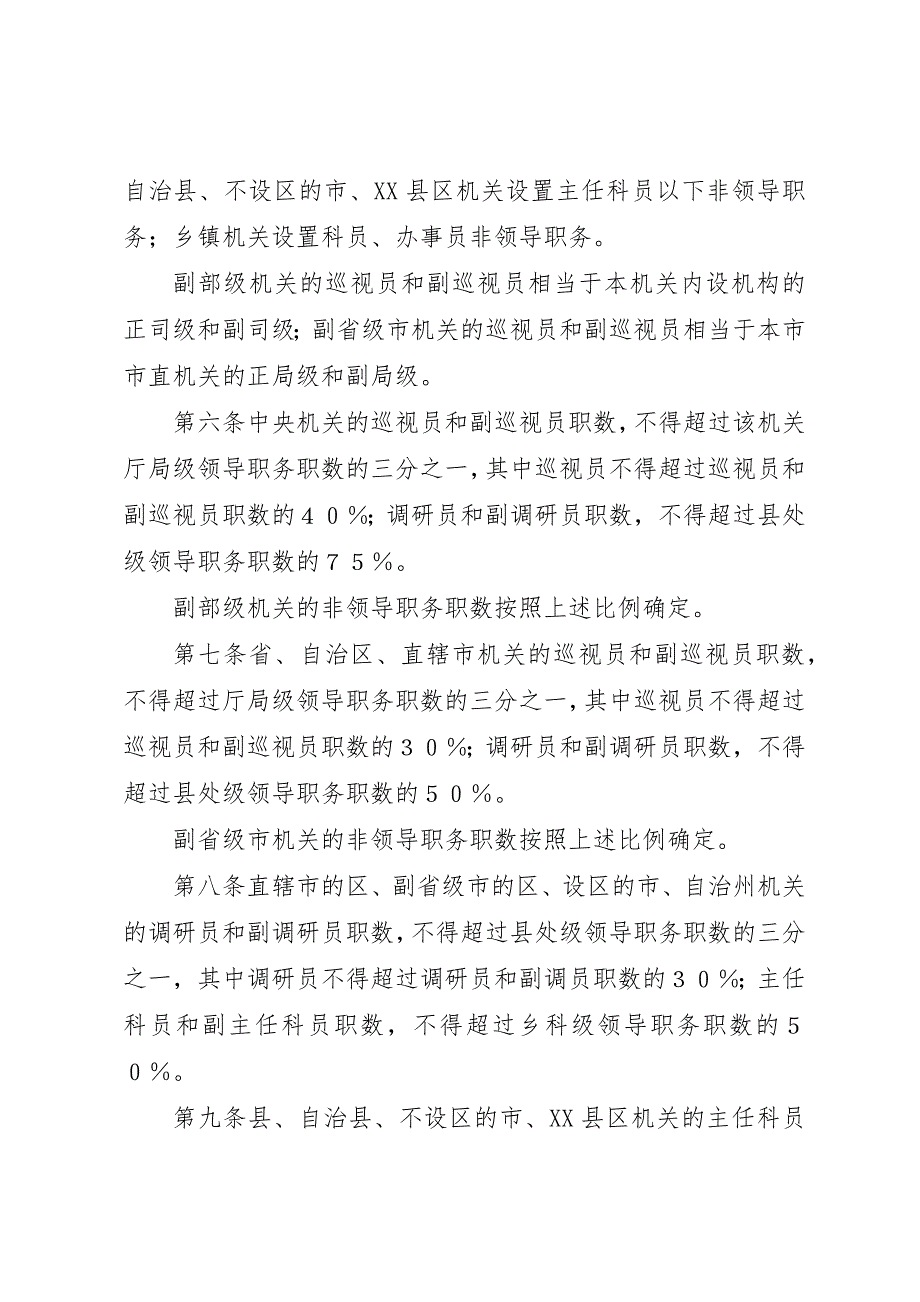 自治县、不设区的市、XX县区机关设置主任科员以下非领导职务；乡镇机关设置科员、办事员非领导职务。

副部级机关的巡视员和副巡视员相当于本机关内设机构的正司级和副司级；副省级市机关的巡视员和副巡视员相当于本市市直机关的正局级和副局级。

第六条中央机关的巡视员和副巡视员职数，不得超过该机关厅局级领导职务职数的三分之一，其中巡视员不得超过巡视员和副巡视员职数的４０％；调研员和副调研员职数，不得超过县处级领导职务职数的７５％。

副部级机关的非领导职务职数按照上述比例确定。

第七条省、自治区、直辖市机关的巡视员和副巡视员职数，不得超过厅局级领导职务职数的三分之一，其中巡视员不得超过巡视员和副巡视员职数的３０％；调研员和副调研员职数，不得超过县处级领导职务职数的５０％。

副省级市机关的非领导职务职数按照上述比例确定。

第八条直辖市的区、副省级市的区、设区的市、自治州机关的调研员和副调研员职数，不得超过县处级领导职务职数的三分之一，其中调研员不得超过调研员和副调员职数的３０％；主任科员和副主任科员职数，不得超过乡科级领导职务职数的５０％。

第九条县、自治县、不设区的市、XX县区机关的主任科员